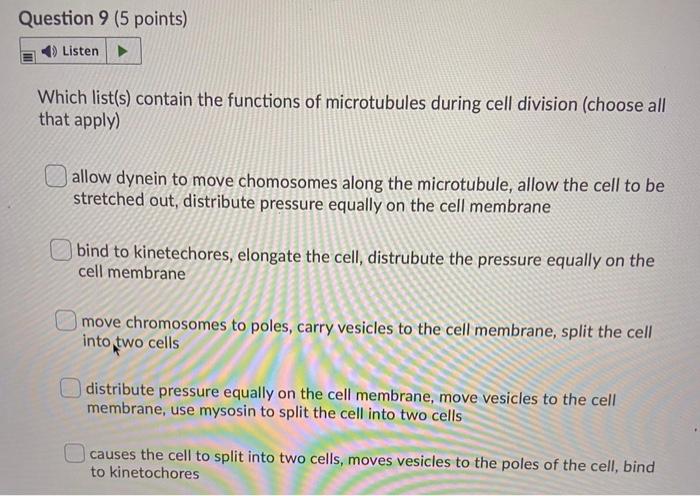 Question 9 (5 points)

Listen

Which list(s) contain the functions of microtubules during cell division (choose all that apply)

☐ allow dynein to move chomosomes along the microtubule, allow the cell to be stretched out, distribute pressure equally on the cell membrane

☐ bind to kinetechores, elongate the cell, distrubute the pressure equally on the cell membrane

☐ move chromosomes to poles, carry vesicles to the cell membrane, split the cell into two cells

☐ distribute pressure equally on the cell membrane, move vesicles to the cell membrane, use mysosin to split the cell into two cells

☐ causes the cell to split into two cells, moves vesicles to the poles of the cell, bind to kinetochores